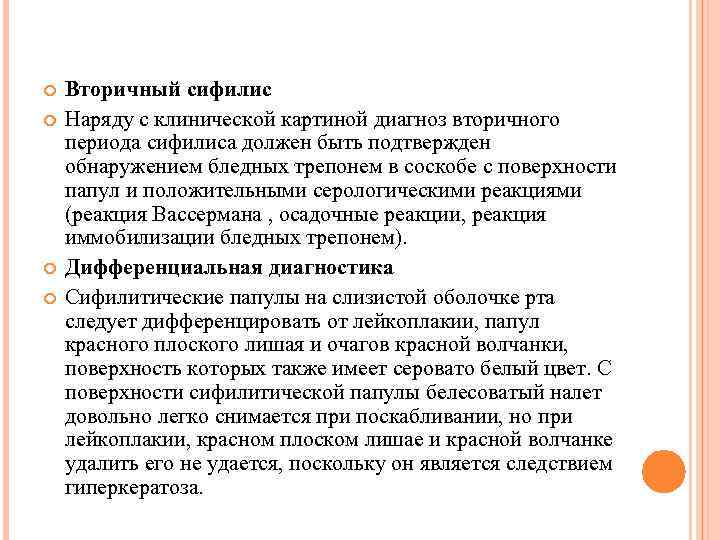 Вторичный сифилис

Наряду с клинической картиной диагноз вторичного периода сифилиса должен быть подтвержден обнаружением бледных трепонем в соскобе с поверхности папул и положительными серологическими реакциями (реакция Вассермана , осадочные реакции, реакция иммобилизации бледных трепонем).

Дифференциальная диагностика

Сифилитические папулы на слизистой оболочке рта следует дифференцировать от лейкоплакии, папул красного плоского лишая и очагов красной волчанки, поверхность которых также имеет серовато белый цвет. С поверхности сифилитической папулы белесоватый налет довольно легко снимается при поскабливании, но при лейкоплакии, красном плоском лишае и красной волчанке удалить его не удается, поскольку он является следствием гиперкератоза.